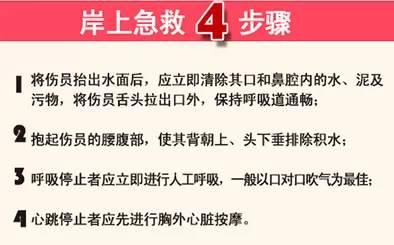 岸上急救 4 步骤

1 将伤员抬出水面后，应立即清除其口和鼻腔内的水、泥及污物，将伤员舌头拉出口外，保持呼吸道通畅；

2 抱起伤员的腰腹部，使其背朝上、头下垂排除积水；

3 呼吸停止者应立即进行人工呼吸，一般以口对口吹气为最佳；

4 心跳停止者应先进行胸外心脏按摩。